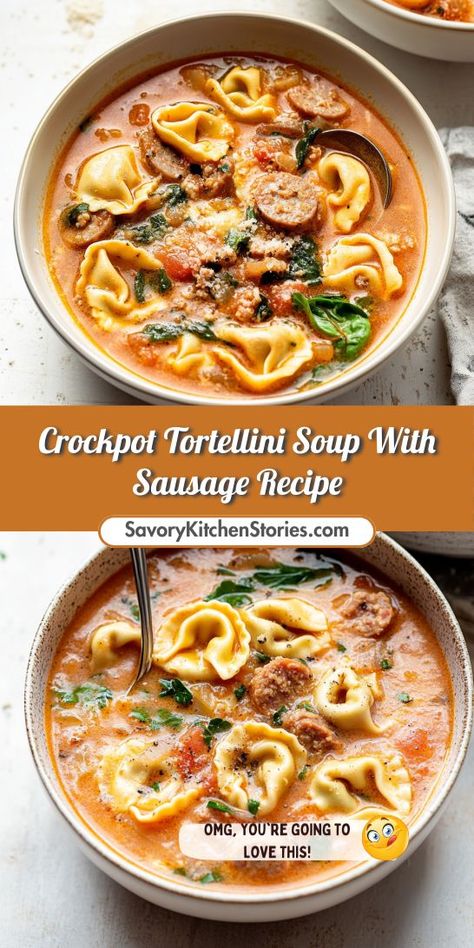 Crockpot Tortellini Soup With Sausage Recipe

SavoryKitchenStories.com

OMG, YOU'RE GOING TO LOVE THIS!